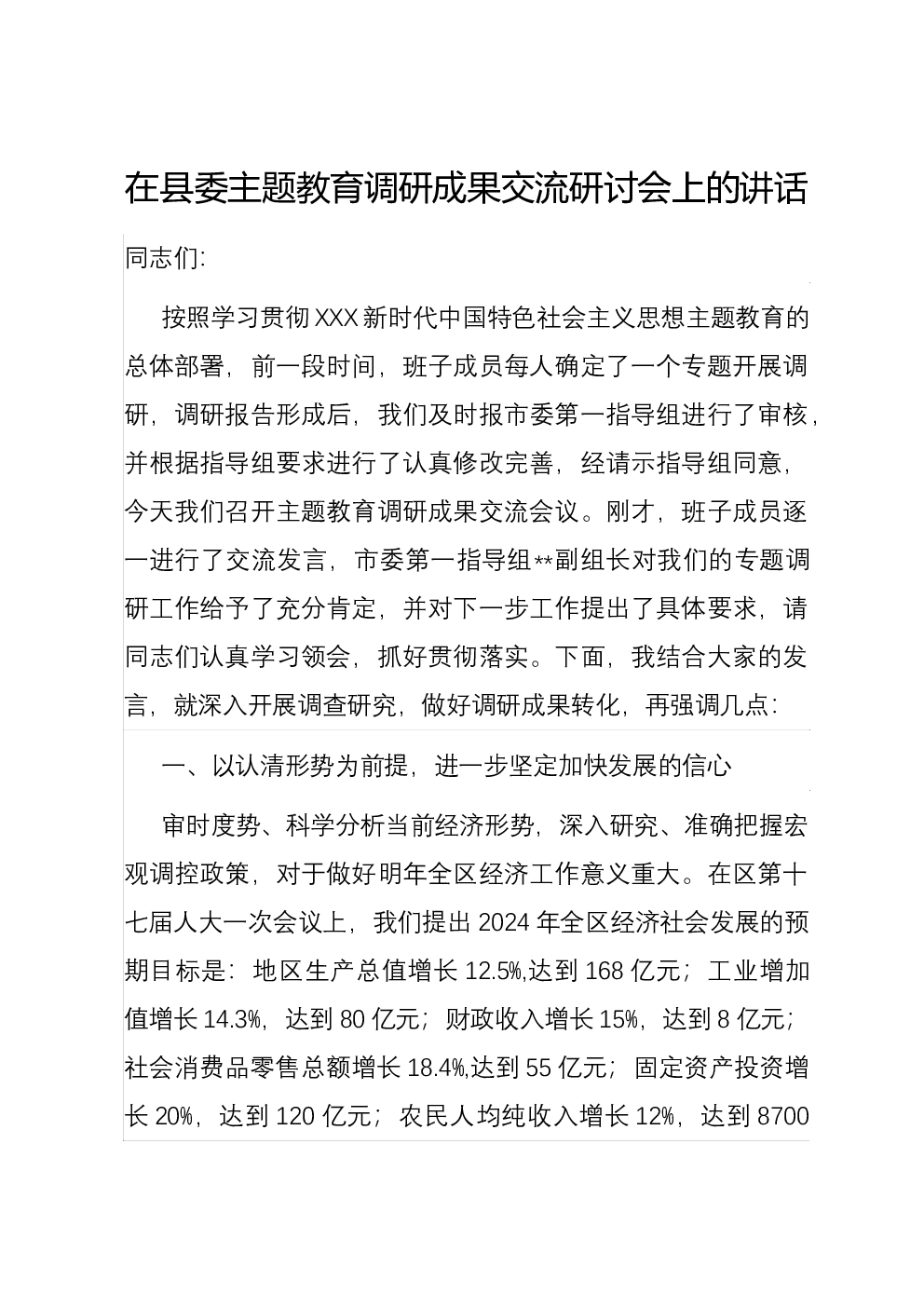 在县委主题教育调研成果交流研讨会上的讲话

同志们:

按照学习贯彻XXX新时代中国特色社会主义思想主题教育的总体部署，前一段时间，班子成员每人确定了一个专题开展调研，调研报告形成后，我们及时报市委第一指导组进行了审核，并根据指导组要求进行了认真修改完善，经请示指导组同意，今天我们召开主题教育调研成果交流会议。刚才，班子成员逐一进行了交流发言，市委第一指导组**副组长对我们的专题调研工作给予了充分肯定，并对下一步工作提出了具体要求，请同志们认真学习领会，抓好贯彻落实。下面，我结合大家的发言，就深入开展调查研究，做好调研成果转化，再强调几点:

一、以认清形势为前提，进一步坚定加快发展的信心

审时度势、科学分析当前经济形势，深入研究、准确把握宏观调控政策，对于做好明年全区经济工作意义重大。在区第十七届人大一次会议上，我们提出2024年全区经济社会发展的预期目标是：地区生产总值增长12.5%,达到168亿元；工业增加值增长14.3%，达到80亿元；财政收入增长15%，达到8亿元；社会消费品零售总额增长18.4%,达到55亿元；固定资产投资增长20%，达到120亿元；农民人均纯收入增长12%，达到8700